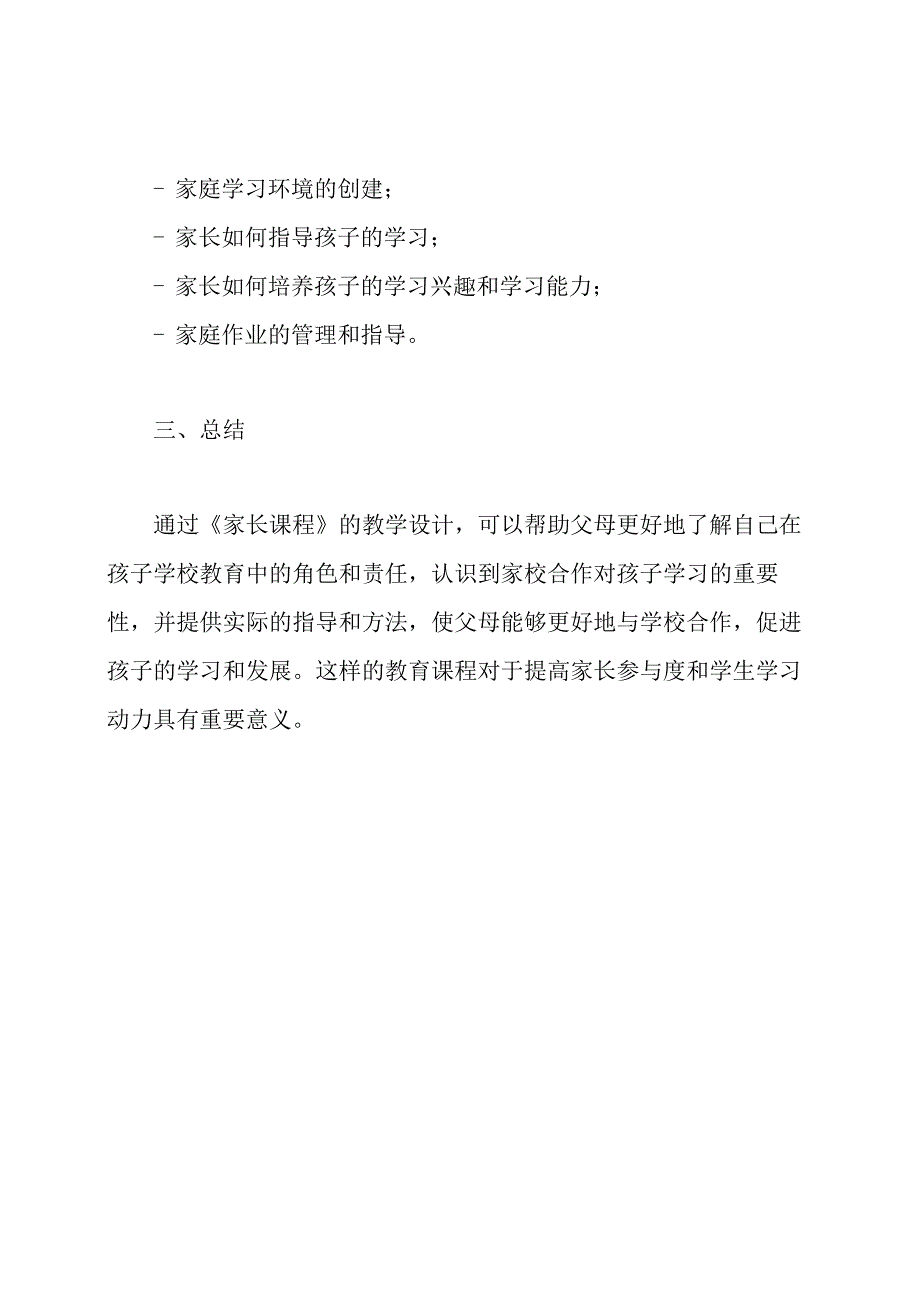 - 家庭学习环境的创建；

- 家长如何指导孩子的学习；

- 家长如何培养孩子的学习兴趣和学习能力；

- 家庭作业的管理和指导。

三、总结

通过《家长课程》的教学设计，可以帮助父母更好地了解自己在孩子学校教育中的角色和责任，认识到家校合作对孩子学习的重要性，并提供实际的指导和方法，使父母能够更好地与学校合作，促进孩子的学习和发展。这样的教育课程对于提高家长参与度和学生学习动力具有重要意义。